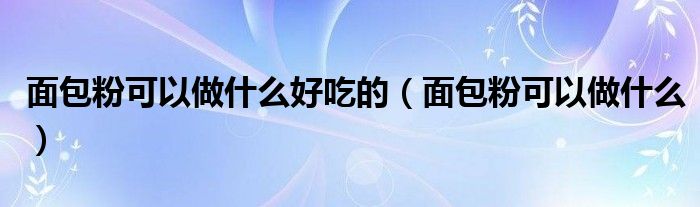 面包粉可以做什么好吃的（面包粉可以做什么）